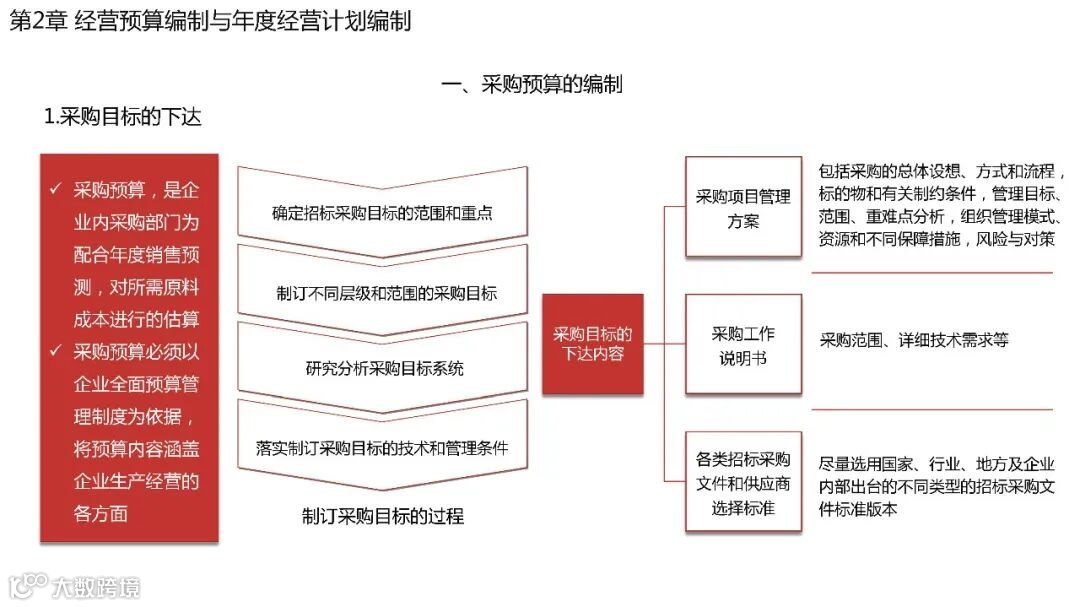 第2章 经营预算编制与年度经营计划编制

一、采购预算的编制

1.采购目标的下达

✓ 采购预算，是企业内采购部门为配合年度销售预测，对所需原料成本进行的估算

✓ 采购预算必须以企业全面预算管理制度为依据，将预算内容涵盖企业生产经营的各方面

确定招标采购目标的范围和重点

制订不同层级和范围的采购目标

研究分析采购目标系统

落实制订采购目标的技术和管理条件

制订采购目标的过程

采购目标的下达内容

采购项目管理方案

包括采购的总体设想、方式和流程，标的物和有关制约条件，管理目标、范围、重难点分析，组织管理模式、资源和不同保障措施，风险与对策

采购工作说明书

采购范围、详细技术需求等

各类招标采购文件和供应商选择标准

尽量选用国家、行业、地方及企业内部出台的不同类型的招标采购文件标准版本

大数跨境